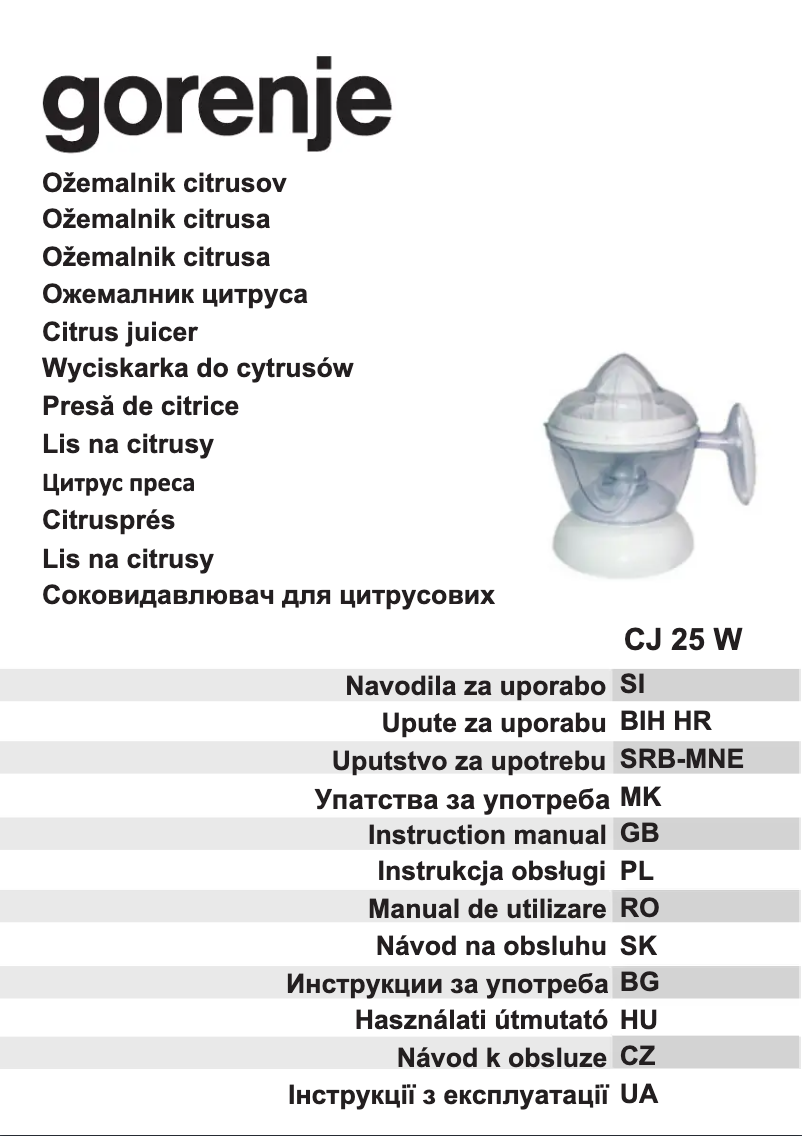 gorenje

Ožemalnik citrusov
Ožemalnik citrusa
Ožemalnik citrusa
Ожемалник цитруса
Citrus juicer
Wyciskarka do cytrusów
Presă de citrice
Lis na citrusy
Цитрус преса
Citrusprés
Lis na citrusy
Соковидавлювач для цитрусових

CJ 25 W

| | |
|---|---|
| Navodila za uporabo | SI |
| Upute za uporabu | BIH HR |
| Uputstvo za upotrebu | SRB-MNE |
| Упатства за употреба | MK |
| Instruction manual | GB |
| Instrukcja obsługi | PL |
| Manual de utilizare | RO |
| Návod na obsluhu | SK |
| Инструкции за употреба | BG |
| Használati útmutató | HU |
| Návod k obsluze | CZ |
| Інструкції з експлуатації | UA |